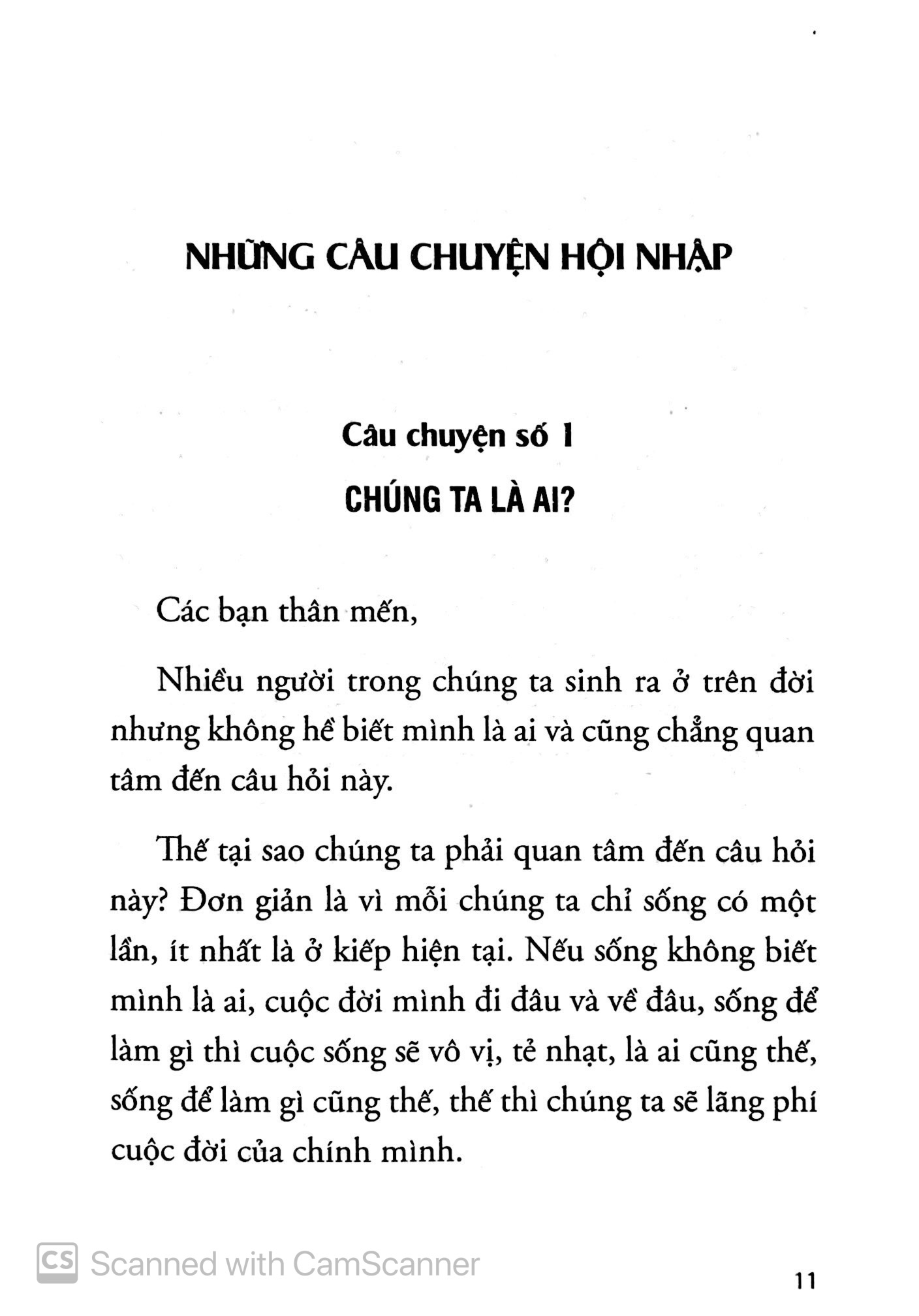 NHỮNG CÂU CHUYỆN HỘI NHẬP

Câu chuyện số 1

CHÚNG TA LÀ AI?

Các bạn thân mến,

Nhiều người trong chúng ta sinh ra ở trên đời nhưng không hề biết mình là ai và cũng chẳng quan tâm đến câu hỏi này.

Thế tại sao chúng ta phải quan tâm đến câu hỏi này? Đơn giản là vì mỗi chúng ta chỉ sống có một lần, ít nhất là ở kiếp hiện tại. Nếu sống không biết mình là ai, cuộc đời mình đi đâu và về đâu, sống để làm gì thì cuộc sống sẽ vô vị, tẻ nhạt, là ai cũng thế, sống để làm gì cũng thế, thế thì chúng ta sẽ lãng phí cuộc đời của chính mình.

11

CS Scanned with CamScanner